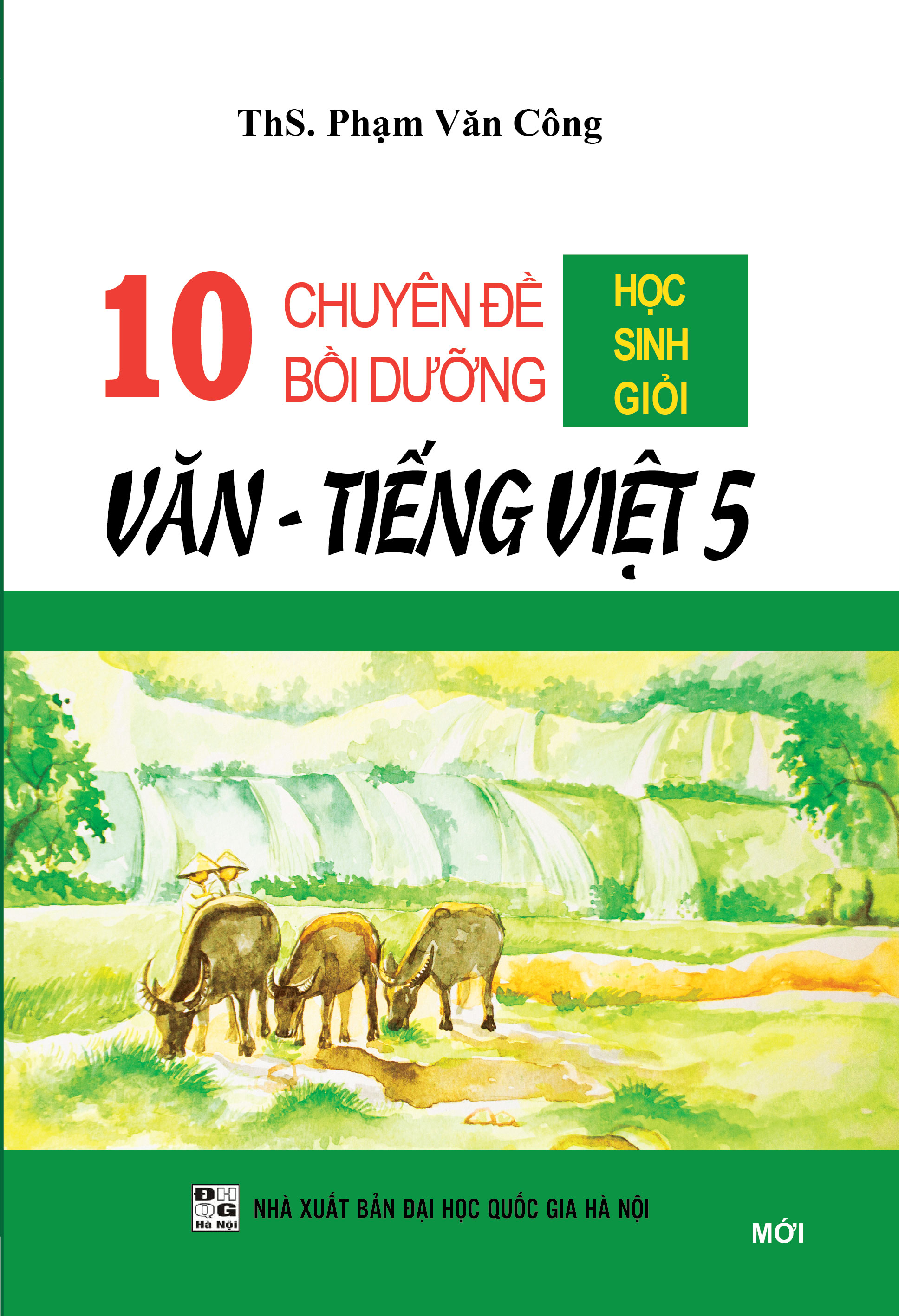 ThS. Phạm Văn Công

10 CHUYÊN ĐỀ BỒI DƯỠNG HỌC SINH GIỎI

VĂN - TIẾNG VIỆT 5

ĐH QG Hà Nội

NHÀ XUẤT BẢN ĐẠI HỌC QUỐC GIA HÀ NỘI

MỚI